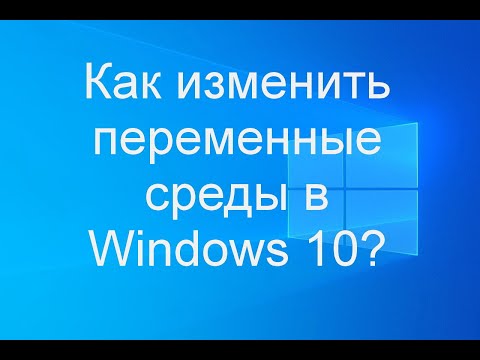 Как изменить переменные среды в Windows 10?